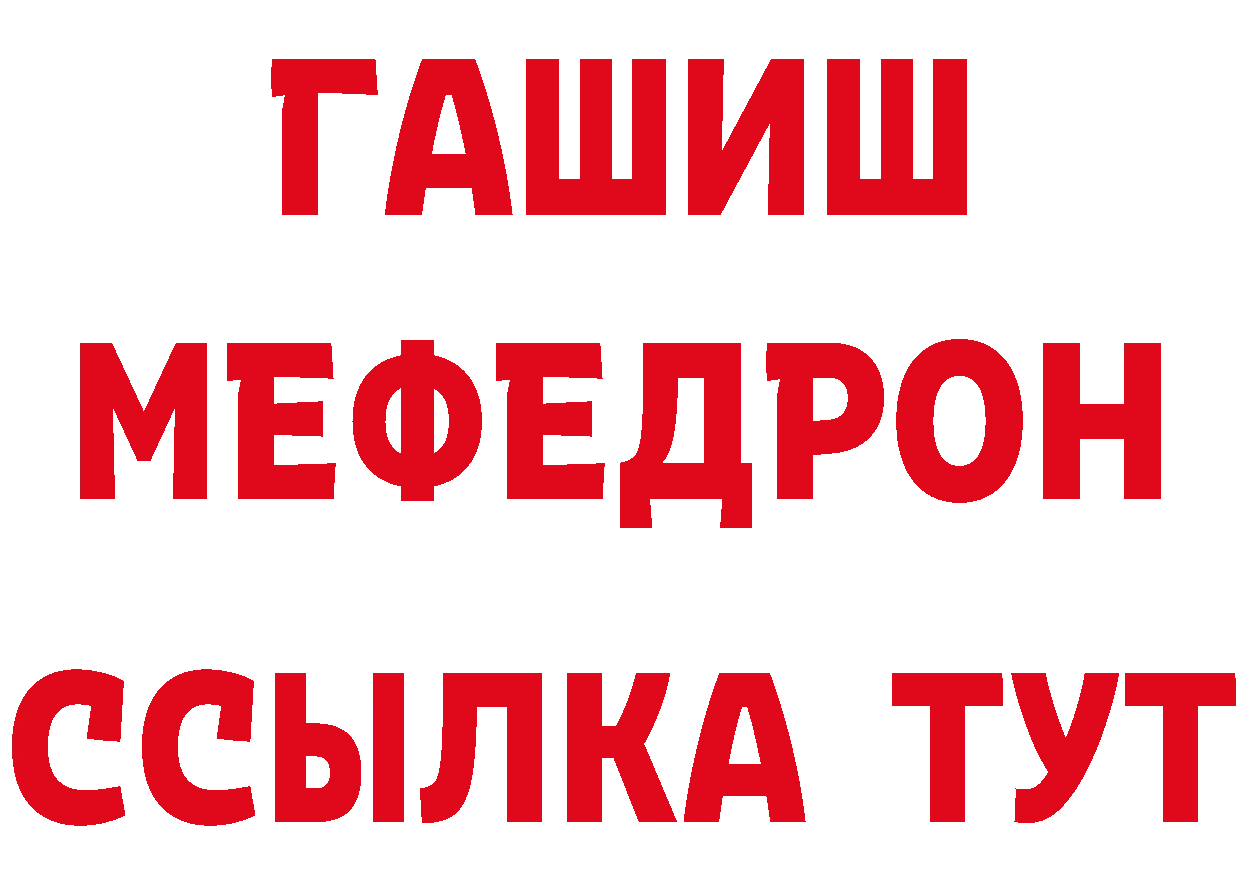 ГАШИШ МЕФЕДРОН ССЫЛКА ТУТ